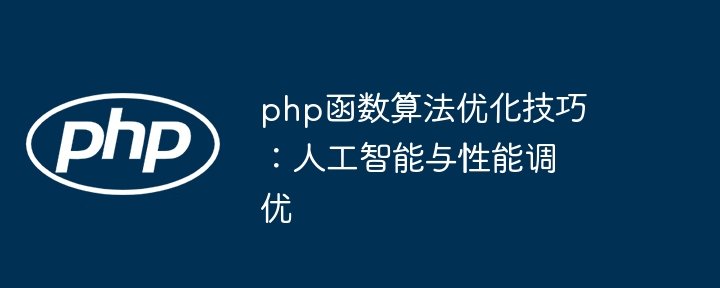 php

php函数算法优化技巧：人工智能与性能调优